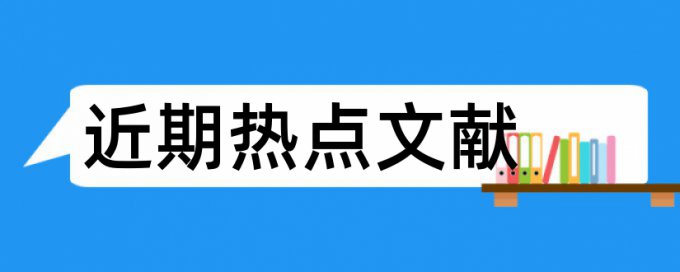 近期热点文献